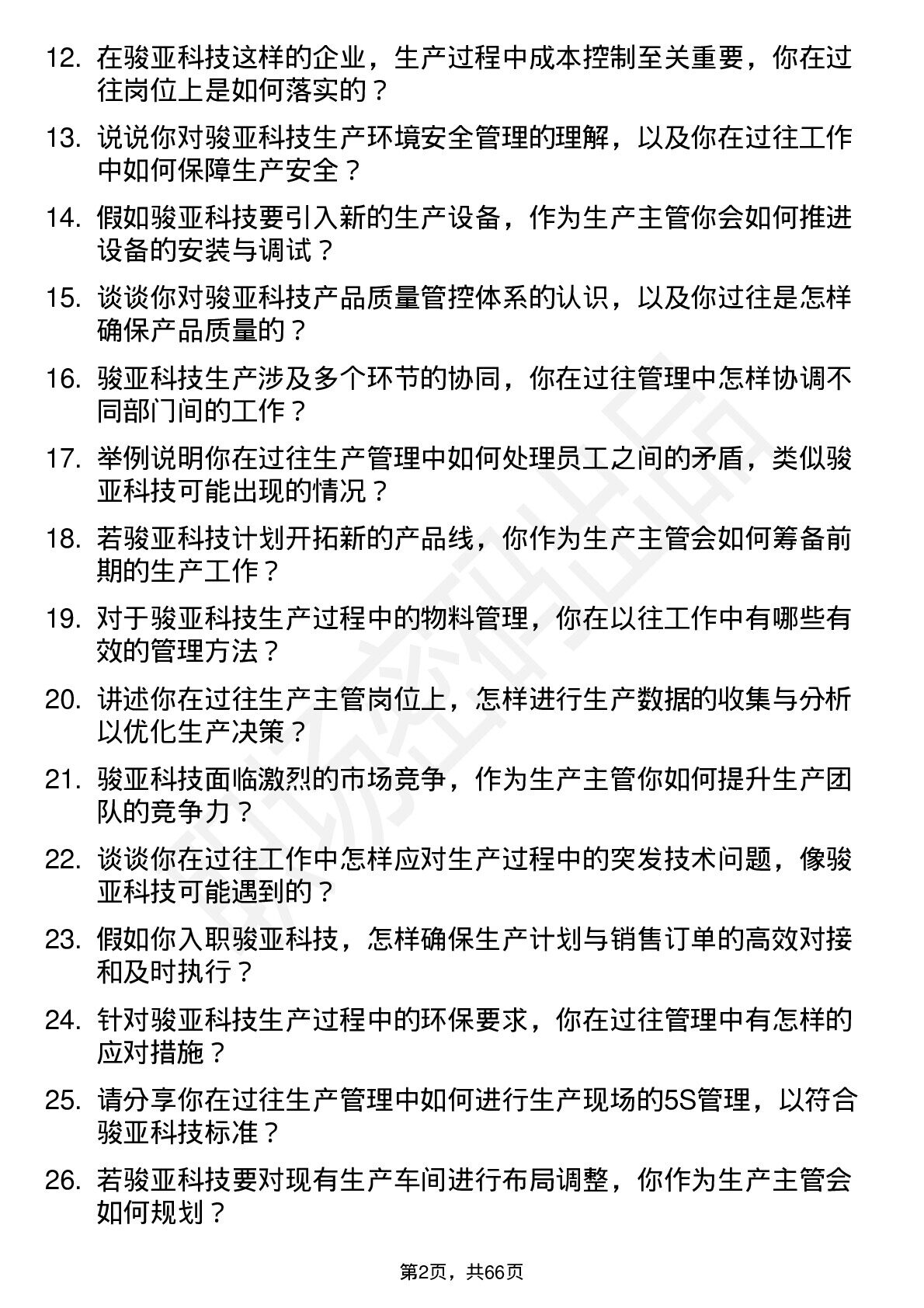 12. 在骏亚科技这样的企业，生产过程中成本控制至关重要，你在过往岗位上是如何落实的？

13. 说说你对骏亚科技生产环境安全管理的理解，以及你在过往工作中如何保障生产安全？

14. 假如骏亚科技要引入新的生产设备，作为生产主管你会如何推进设备的安装与调试？

15. 谈谈你对骏亚科技产品质量管控体系的认识，以及你过往是怎样确保产品质量的？

16. 骏亚科技生产涉及多个环节的协同，你在过往管理中怎样协调不同部门间的工作？

17. 举例说明你在过往生产管理中如何处理员工之间的矛盾，类似骏亚科技可能出现的情况？

18. 若骏亚科技计划开拓新的产品线，你作为生产主管会如何筹备前期的生产工作？

19. 对于骏亚科技生产过程中的物料管理，你在以往工作中有哪些有效的管理方法？

20. 讲述你在过往生产主管岗位上，怎样进行生产数据的收集与分析以优化生产决策？

21. 骏亚科技面临激烈的市场竞争，作为生产主管你如何提升生产团队的竞争力？

22. 谈谈你在过往工作中怎样应对生产过程中的突发技术问题，像骏亚科技可能遇到的？

23. 假如你入职骏亚科技，怎样确保生产计划与销售订单的高效对接和及时执行？

24. 针对骏亚科技生产过程中的环保要求，你在过往管理中有怎样的应对措施？

25. 请分享你在过往生产管理中如何进行生产现场的5S管理，以符合骏亚科技标准？

26. 若骏亚科技要对现有生产车间进行布局调整，你作为生产主管会如何规划？

第2页，共66页